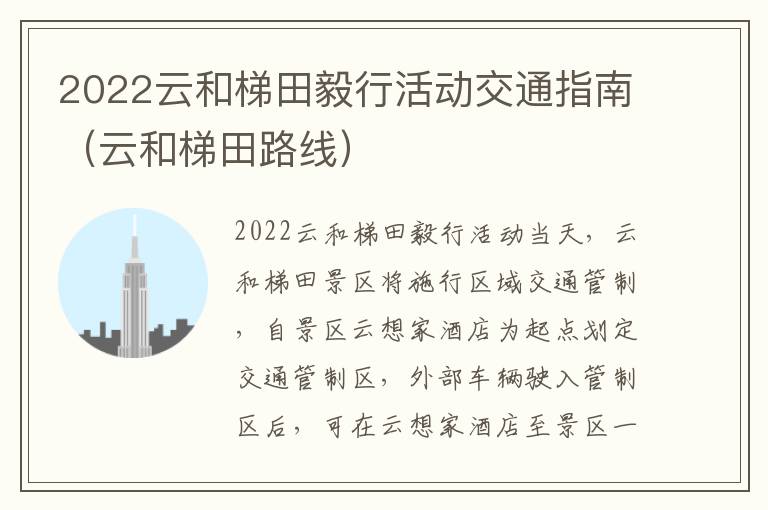 2022云和梯田毅行活动交通指南（云和梯田路线）

2022云和梯田毅行活动当天，云和梯田景区将施行区域交通管制，自景区云想家酒店为起点划定交通管制区，外部车辆驶入管制区后，可在云想家酒店至景区一